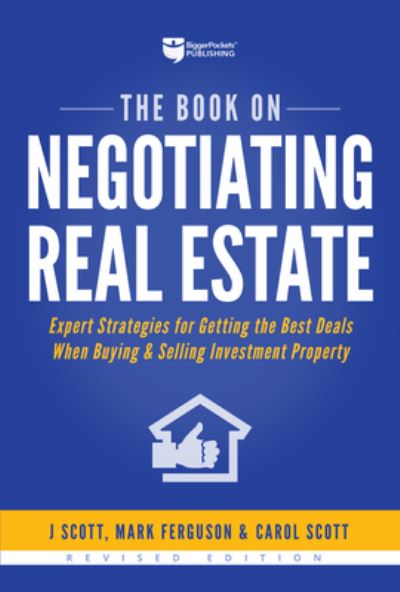 BiggerPockets®
PUBLISHING

THE BOOK ON
NEGOTIATING
REAL ESTATE

Expert Strategies for Getting the Best Deals
When Buying & Selling Investment Property

J SCOTT, MARK FERGUSON & CAROL SCOTT

REVISED EDITION